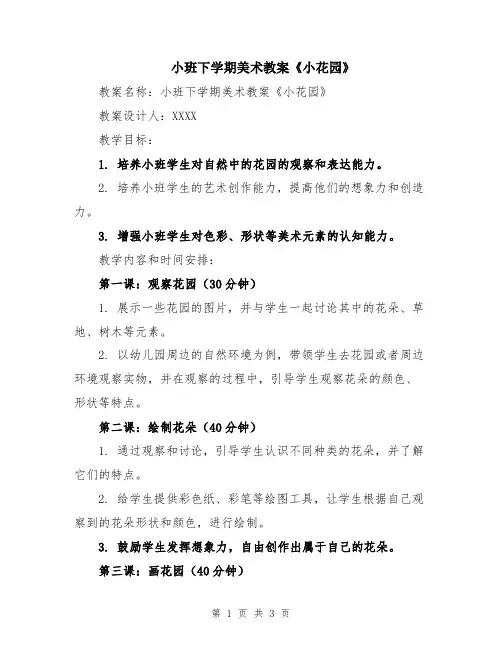 小班下学期美术教案《小花园》

教案名称：小班下学期美术教案《小花园》

教案设计人：XXXX

教学目标：

1. 培养小班学生对自然中的花园的观察和表达能力。

2. 培养小班学生的艺术创作能力，提高他们的想象力和创造力。

3. 增强小班学生对色彩、形状等美术元素的认知能力。

教学内容和时间安排：

第一课：观察花园（30分钟）

1. 展示一些花园的图片，并与学生一起讨论其中的花朵、草地、树木等元素。

2. 以幼儿园周边的自然环境为例，带领学生去花园或者周边环境观察实物，并在观察的过程中，引导学生观察花朵的颜色、形状等特点。

第二课：绘制花朵（40分钟）

1. 通过观察和讨论，引导学生认识不同种类的花朵，并了解它们的特点。

2. 给学生提供彩色纸、彩笔等绘图工具，让学生根据自己观察到的花朵形状和颜色，进行绘制。

3. 鼓励学生发挥想象力，自由创作出属于自己的花朵。

第三课：画花园（40分钟）

第 1 页 共 3 页